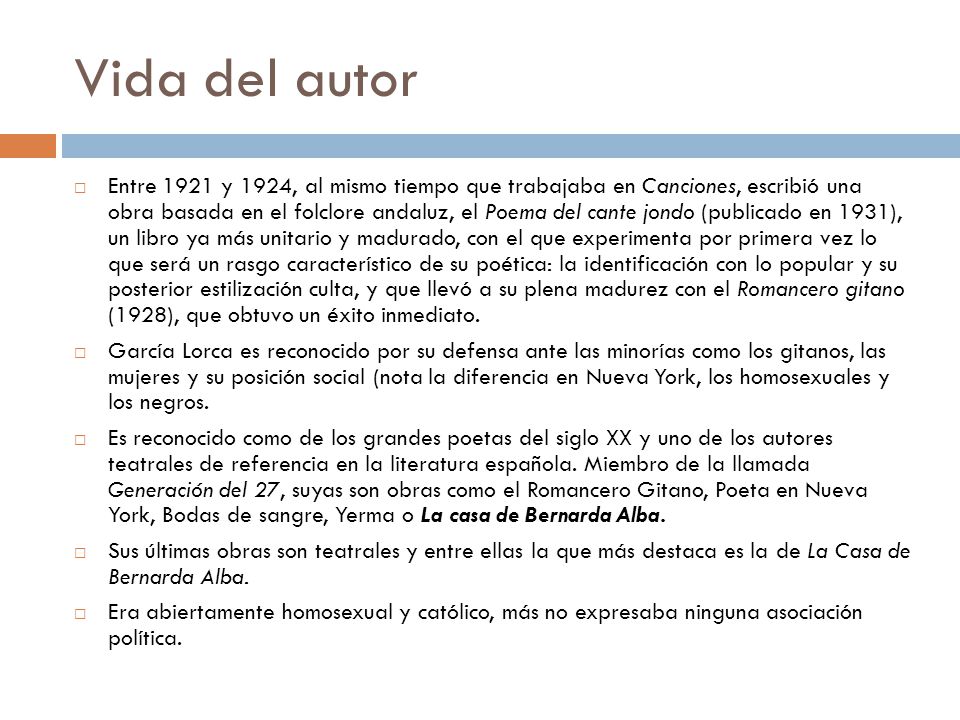 Vida del autor

Entre 1921 y 1924, al mismo tiempo que trabajaba en Canciones, escribió una obra basada en el folclore andaluz, el Poema del cante jondo (publicado en 1931), un libro ya más unitario y madurado, con el que experimenta por primera vez lo que será un rasgo característico de su poética: la identificación con lo popular y su posterior estilización culta, y que llevó a su plena madurez con el Romancero gitano (1928), que obtuvo un éxito inmediato.

García Lorca es reconocido por su defensa ante las minorías como los gitanos, las mujeres y su posición social (nota la diferencia en Nueva York, los homosexuales y los negros.

Es reconocido como de los grandes poetas del siglo XX y uno de los autores teatrales de referencia en la literatura española. Miembro de la llamada Generación del 27, suyas son obras como el Romancero Gitano, Poeta en Nueva York, Bodas de sangre, Yerma o La casa de Bernarda Alba.

Sus últimas obras son teatrales y entre ellas la que más destaca es la de La Casa de Bernarda Alba.

Era abiertamente homosexual y católico, más no expresaba ninguna asociación política.